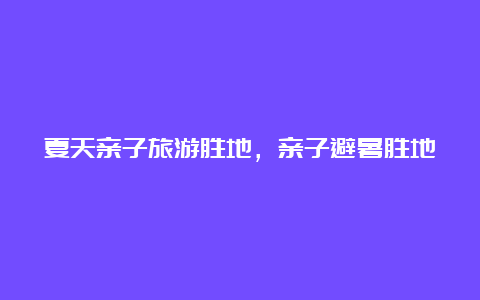 夏天亲子旅游胜地，亲子避暑胜地